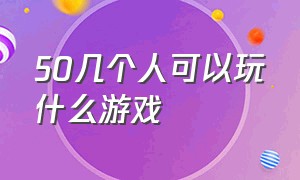 50几个人可以玩什么游戏